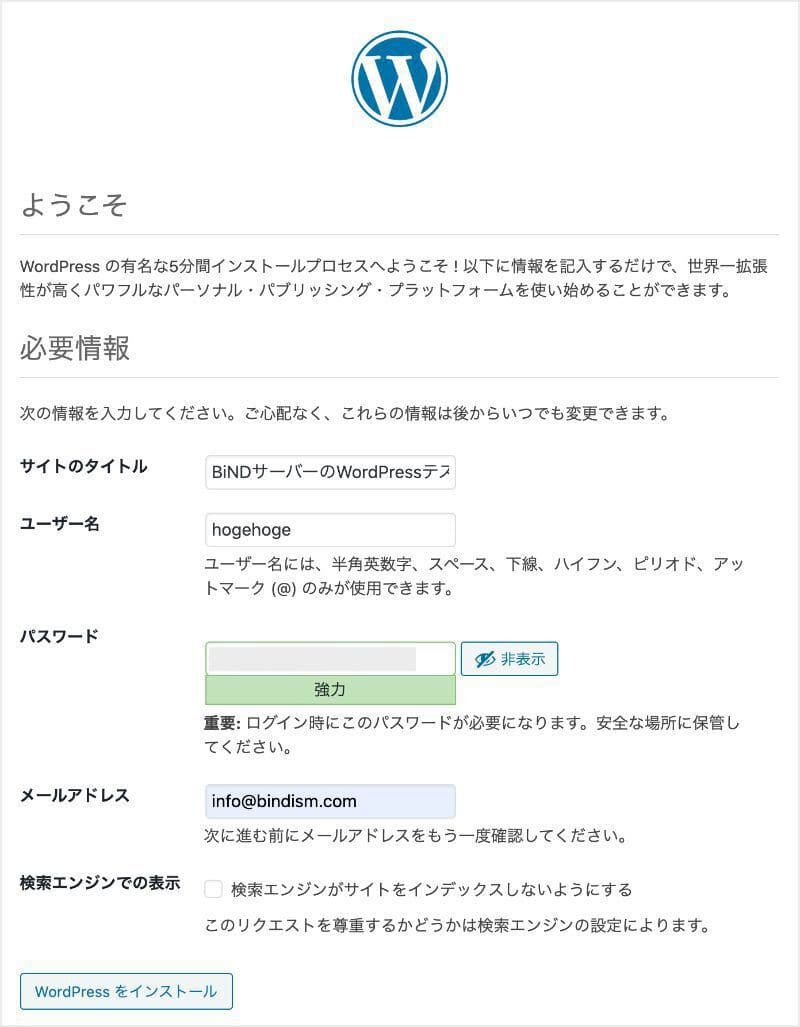 ようこそ

WordPress の有名な5分間インストールプロセスへようこそ！以下に情報を記入するだけで、世界一拡張性が高くパワフルなパーソナル・パブリッシング・プラットフォームを使い始めることができます。

必要情報

次の情報を入力してください。ご心配なく、これらの情報は後からいつでも変更できます。

サイトのタイトル
BiNDサーバーのWordPressテス

ユーザー名
hogehoge
ユーザー名には、半角英数字、スペース、下線、ハイフン、ピリオド、アットマーク (@) のみが使用できます。

パスワード
非表示
強力
重要: ログイン時にこのパスワードが必要になります。安全な場所に保管してください。

メールアドレス
info@bindism.com
次に進む前にメールアドレスをもう一度確認してください。

検索エンジンでの表示
検索エンジンがサイトをインデックスしないようにする
このリクエストを尊重するかどうかは検索エンジンの設定によります。

WordPress をインストール